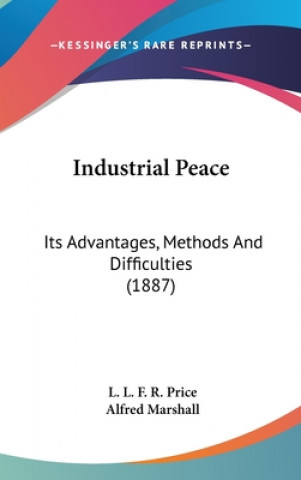 —KESSINGER'S RARE REPRINTS—

Industrial Peace

Its Advantages, Methods And Difficulties
(1887)

L. L. F. R. Price
Alfred Marshall